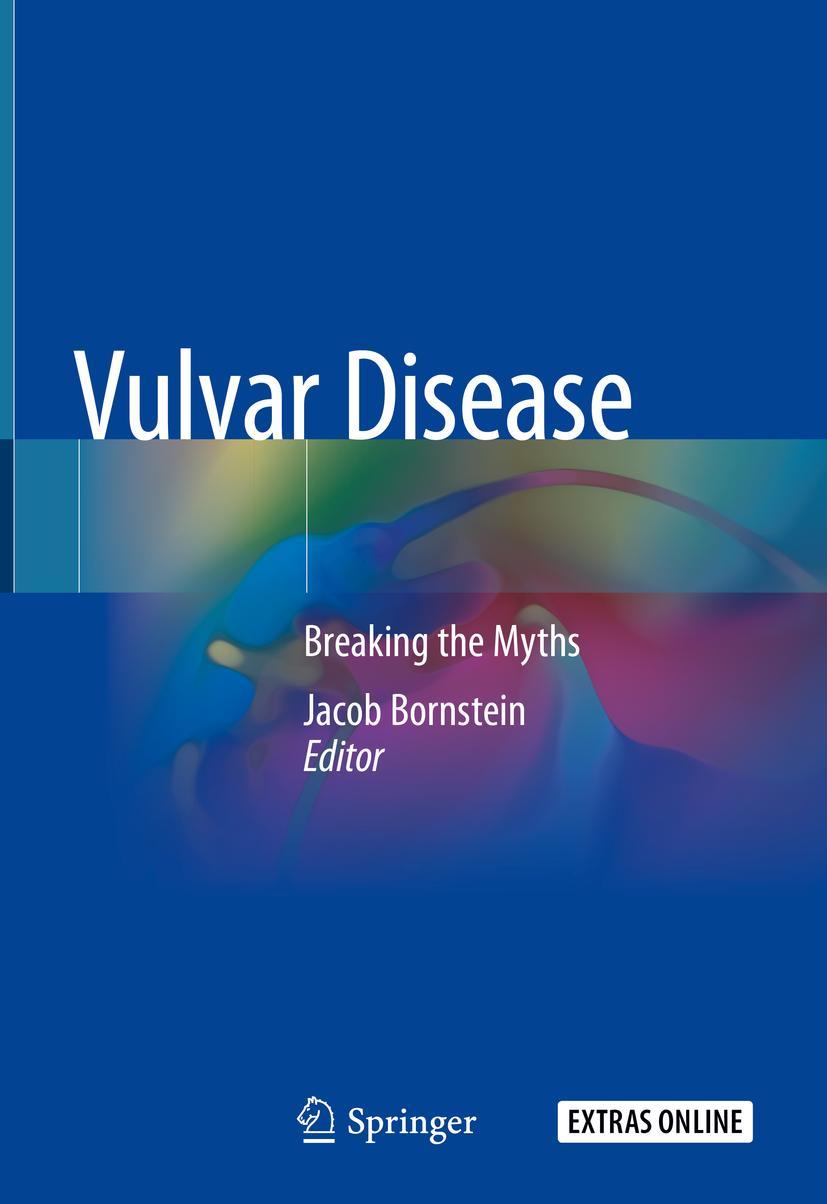 Vulvar Disease

Breaking the Myths

Jacob Bornstein
Editor

Springer

EXTRAS ONLINE